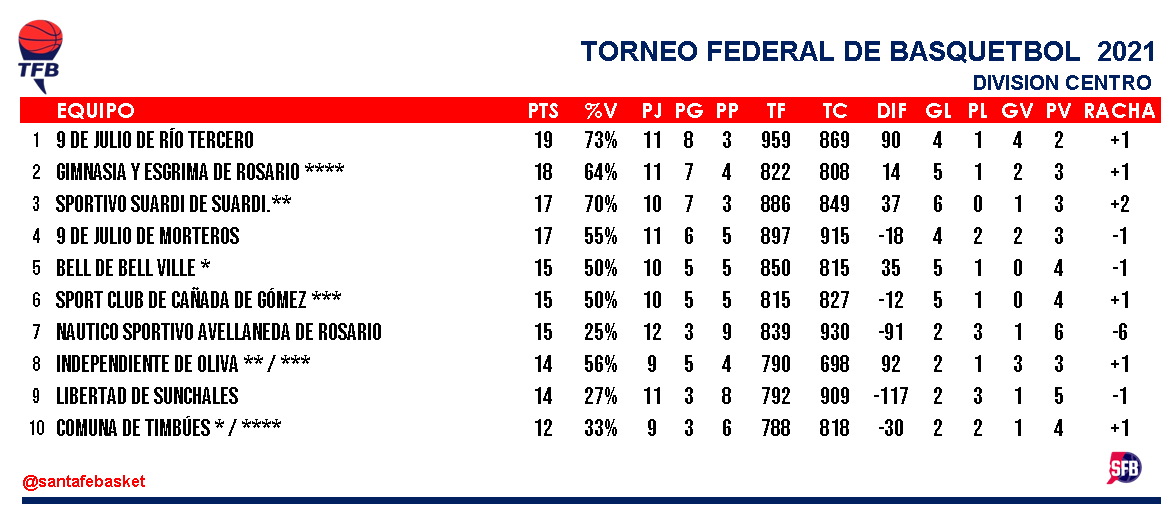 TFB

TORNEO FEDERAL DE BASQUETBOL 2021
DIVISION CENTRO

| | EQUIPO | PTS | %V | PJ | PG | PP | TF | TC | DIF | GL | PL | GV | PV | RACHA |
|---|---|---|---|---|---|---|---|---|---|---|---|---|---|---|
| 1 | 9 DE JULIO DE RÍO TERCERO | 19 | 73% | 11 | 8 | 3 | 959 | 869 | 90 | 4 | 1 | 4 | 2 | +1 |
| 2 | GIMNASIA Y ESGRIMA DE ROSARIO **** | 18 | 64% | 11 | 7 | 4 | 822 | 808 | 14 | 5 | 1 | 2 | 3 | +1 |
| 3 | SPORTIVO SUARDI DE SUARDI.** | 17 | 70% | 10 | 7 | 3 | 886 | 849 | 37 | 6 | 0 | 1 | 3 | +2 |
| 4 | 9 DE JULIO DE MORTEROS | 17 | 55% | 11 | 6 | 5 | 897 | 915 | -18 | 4 | 2 | 2 | 3 | -1 |
| 5 | BELL DE BELL VILLE * | 15 | 50% | 10 | 5 | 5 | 850 | 815 | 35 | 5 | 1 | 0 | 4 | -1 |
| 6 | SPORT CLUB DE CAÑADA DE GÓMEZ *** | 15 | 50% | 10 | 5 | 5 | 815 | 827 | -12 | 5 | 1 | 0 | 4 | +1 |
| 7 | NAUTICO SPORTIVO AVELLANEDA DE ROSARIO | 15 | 25% | 12 | 3 | 9 | 839 | 930 | -91 | 2 | 3 | 1 | 6 | -6 |
| 8 | INDEPENDIENTE DE OLIVA ** / *** | 14 | 56% | 9 | 5 | 4 | 790 | 698 | 92 | 2 | 1 | 3 | 3 | +1 |
| 9 | LIBERTAD DE SUNCHALES | 14 | 27% | 11 | 3 | 8 | 792 | 909 | -117 | 2 | 3 | 1 | 5 | -1 |
| 10 | COMUNA DE TIMBÚES * / **** | 12 | 33% | 9 | 3 | 6 | 788 | 818 | -30 | 2 | 2 | 1 | 4 | +1 |

@santafebasket

SFB